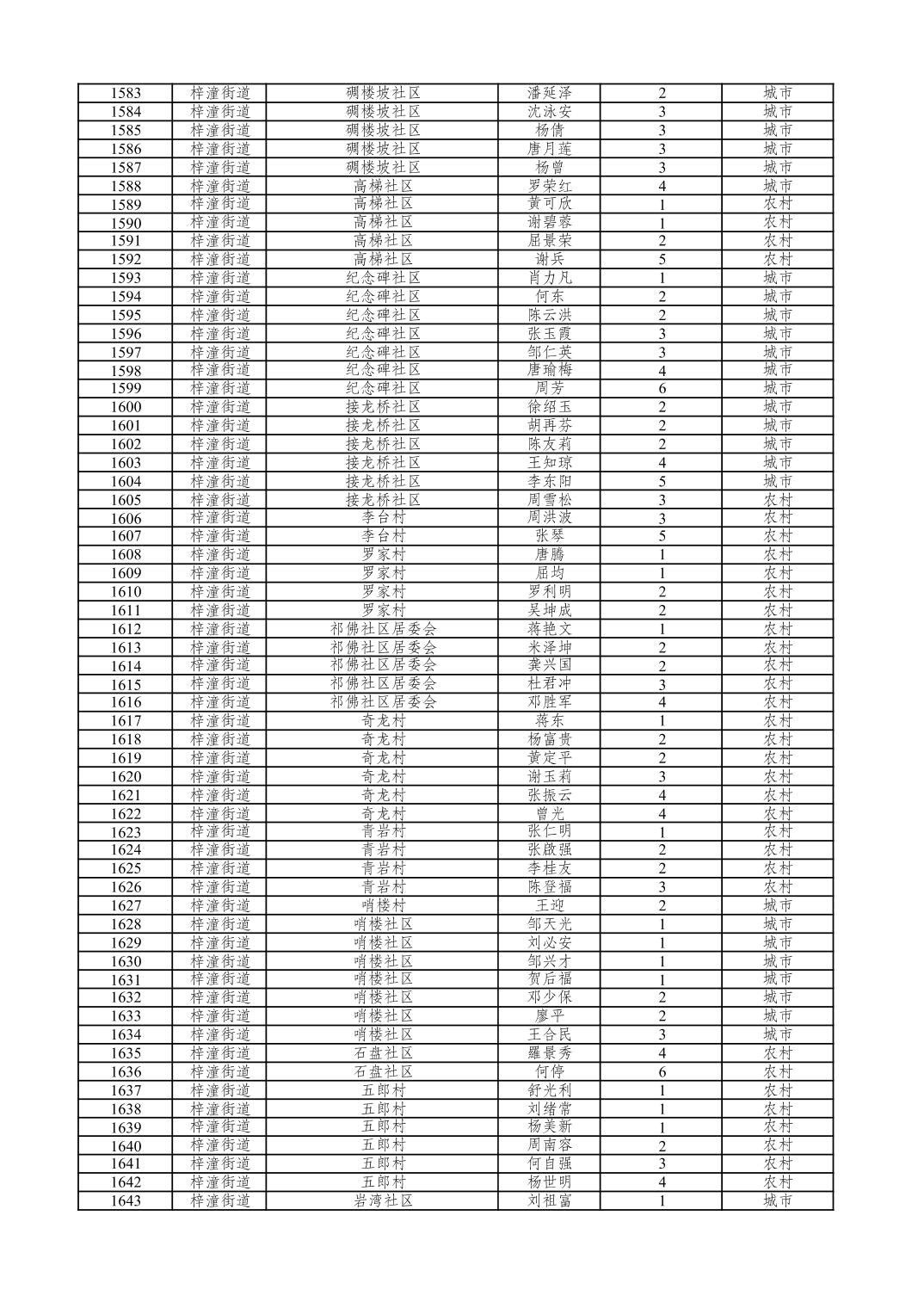 | 1583 | 梓潼街道 | 碉楼坡社区 | 潘延泽 | 2 | 城市 |
|---|---|---|---|---|---|
| 1584 | 梓潼街道 | 碉楼坡社区 | 沈泳安 | 3 | 城市 |
| 1585 | 梓潼街道 | 碉楼坡社区 | 杨倩 | 3 | 城市 |
| 1586 | 梓潼街道 | 碉楼坡社区 | 唐月莲 | 3 | 城市 |
| 1587 | 梓潼街道 | 碉楼坡社区 | 杨曾 | 3 | 城市 |
| 1588 | 梓潼街道 | 高梯社区 | 罗荣红 | 4 | 城市 |
| 1589 | 梓潼街道 | 高梯社区 | 黄可欣 | 1 | 农村 |
| 1590 | 梓潼街道 | 高梯社区 | 谢碧蓉 | 1 | 农村 |
| 1591 | 梓潼街道 | 高梯社区 | 屈景荣 | 2 | 农村 |
| 1592 | 梓潼街道 | 高梯社区 | 谢兵 | 5 | 农村 |
| 1593 | 梓潼街道 | 纪念碑社区 | 肖力凡 | 1 | 城市 |
| 1594 | 梓潼街道 | 纪念碑社区 | 何东 | 2 | 城市 |
| 1595 | 梓潼街道 | 纪念碑社区 | 陈云洪 | 2 | 城市 |
| 1596 | 梓潼街道 | 纪念碑社区 | 张玉霞 | 3 | 城市 |
| 1597 | 梓潼街道 | 纪念碑社区 | 邹仁英 | 3 | 城市 |
| 1598 | 梓潼街道 | 纪念碑社区 | 唐瑜梅 | 4 | 城市 |
| 1599 | 梓潼街道 | 纪念碑社区 | 周芳 | 6 | 城市 |
| 1600 | 梓潼街道 | 接龙桥社区 | 徐绍玉 | 2 | 城市 |
| 1601 | 梓潼街道 | 接龙桥社区 | 胡再芬 | 2 | 城市 |
| 1602 | 梓潼街道 | 接龙桥社区 | 陈友莉 | 2 | 城市 |
| 1603 | 梓潼街道 | 接龙桥社区 | 王知琼 | 4 | 城市 |
| 1604 | 梓潼街道 | 接龙桥社区 | 李东阳 | 5 | 城市 |
| 1605 | 梓潼街道 | 接龙桥社区 | 周雪松 | 3 | 农村 |
| 1606 | 梓潼街道 | 李台村 | 周洪波 | 3 | 农村 |
| 1607 | 梓潼街道 | 李台村 | 张琴 | 5 | 农村 |
| 1608 | 梓潼街道 | 罗家村 | 唐腾 | 1 | 农村 |
| 1609 | 梓潼街道 | 罗家村 | 屈均 | 1 | 农村 |
| 1610 | 梓潼街道 | 罗家村 | 罗利明 | 2 | 农村 |
| 1611 | 梓潼街道 | 罗家村 | 吴坤成 | 2 | 农村 |
| 1612 | 梓潼街道 | 祁佛社区居委会 | 蒋艳文 | 1 | 农村 |
| 1613 | 梓潼街道 | 祁佛社区居委会 | 米泽坤 | 2 | 农村 |
| 1614 | 梓潼街道 | 祁佛社区居委会 | 龚兴国 | 2 | 农村 |
| 1615 | 梓潼街道 | 祁佛社区居委会 | 杜君冲 | 3 | 农村 |
| 1616 | 梓潼街道 | 祁佛社区居委会 | 邓胜军 | 4 | 农村 |
| 1617 | 梓潼街道 | 奇龙村 | 蒋东 | 1 | 农村 |
| 1618 | 梓潼街道 | 奇龙村 | 杨富贵 | 2 | 农村 |
| 1619 | 梓潼街道 | 奇龙村 | 黄定平 | 2 | 农村 |
| 1620 | 梓潼街道 | 奇龙村 | 谢玉莉 | 3 | 农村 |
| 1621 | 梓潼街道 | 奇龙村 | 张振云 | 4 | 农村 |
| 1622 | 梓潼街道 | 奇龙村 | 曾光 | 4 | 农村 |
| 1623 | 梓潼街道 | 青岩村 | 张仁明 | 1 | 农村 |
| 1624 | 梓潼街道 | 青岩村 | 张啟强 | 2 | 农村 |
| 1625 | 梓潼街道 | 青岩村 | 李桂友 | 2 | 农村 |
| 1626 | 梓潼街道 | 青岩村 | 陈登福 | 3 | 农村 |
| 1627 | 梓潼街道 | 哨楼村 | 王迎 | 2 | 城市 |
| 1628 | 梓潼街道 | 哨楼社区 | 邹天光 | 1 | 城市 |
| 1629 | 梓潼街道 | 哨楼社区 | 刘必安 | 1 | 城市 |
| 1630 | 梓潼街道 | 哨楼社区 | 邹兴才 | 1 | 城市 |
| 1631 | 梓潼街道 | 哨楼社区 | 贺后福 | 1 | 城市 |
| 1632 | 梓潼街道 | 哨楼社区 | 邓少保 | 2 | 城市 |
| 1633 | 梓潼街道 | 哨楼社区 | 廖平 | 2 | 城市 |
| 1634 | 梓潼街道 | 哨楼社区 | 王合民 | 3 | 城市 |
| 1635 | 梓潼街道 | 石盘社区 | 羅景秀 | 4 | 农村 |
| 1636 | 梓潼街道 | 石盘社区 | 何停 | 6 | 农村 |
| 1637 | 梓潼街道 | 五郎村 | 舒光利 | 1 | 农村 |
| 1638 | 梓潼街道 | 五郎村 | 刘绪常 | 1 | 农村 |
| 1639 | 梓潼街道 | 五郎村 | 杨美新 | 1 | 农村 |
| 1640 | 梓潼街道 | 五郎村 | 周南容 | 2 | 农村 |
| 1641 | 梓潼街道 | 五郎村 | 何自强 | 3 | 农村 |
| 1642 | 梓潼街道 | 五郎村 | 杨世明 | 4 | 农村 |
| 1643 | 梓潼街道 | 岩湾社区 | 刘祖富 | 1 | 城市 |